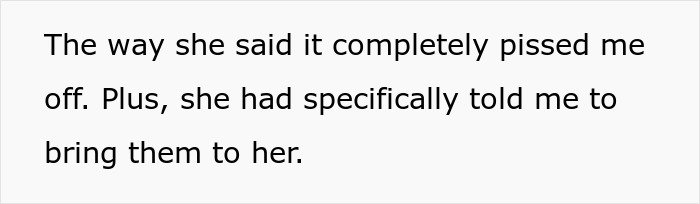 The way she said it completely pissed me off. Plus, she had specifically told me to bring them to her.